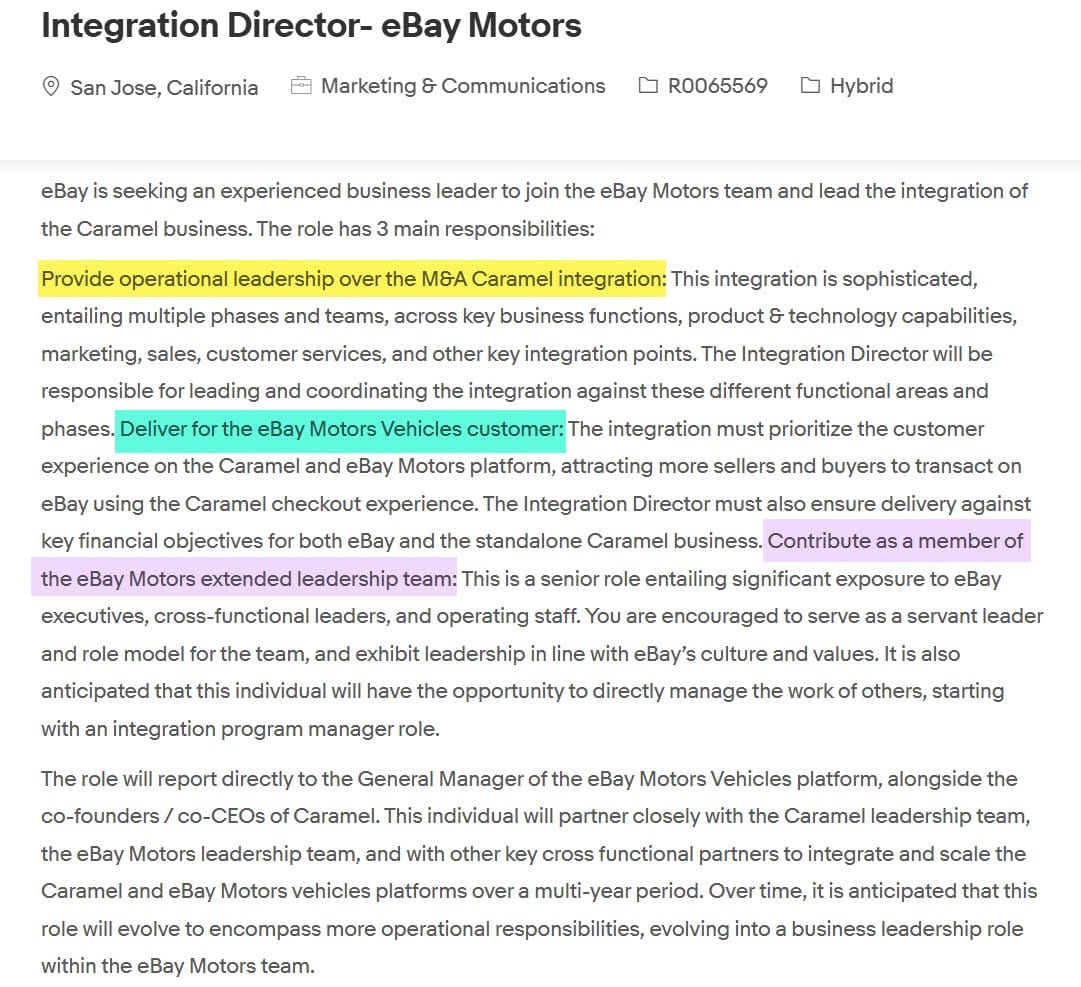 Integration Director- eBay Motors

San Jose, California  Marketing & Communications  R0065569  Hybrid

eBay is seeking an experienced business leader to join the eBay Motors team and lead the integration of the Caramel business. The role has 3 main responsibilities:

Provide operational leadership over the M&A Caramel integration: This integration is sophisticated, entailing multiple phases and teams, across key business functions, product & technology capabilities, marketing, sales, customer services, and other key integration points. The Integration Director will be responsible for leading and coordinating the integration against these different functional areas and phases. Deliver for the eBay Motors Vehicles customer: The integration must prioritize the customer experience on the Caramel and eBay Motors platform, attracting more sellers and buyers to transact on eBay using the Caramel checkout experience. The Integration Director must also ensure delivery against key financial objectives for both eBay and the standalone Caramel business. Contribute as a member of the eBay Motors extended leadership team: This is a senior role entailing significant exposure to eBay executives, cross-functional leaders, and operating staff. You are encouraged to serve as a servant leader and role model for the team, and exhibit leadership in line with eBay's culture and values. It is also anticipated that this individual will have the opportunity to directly manage the work of others, starting with an integration program manager role.

The role will report directly to the General Manager of the eBay Motors Vehicles platform, alongside the co-founders / co-CEOs of Caramel. This individual will partner closely with the Caramel leadership team, the eBay Motors leadership team, and with other key cross functional partners to integrate and scale the Caramel and eBay Motors vehicles platforms over a multi-year period. Over time, it is anticipated that this role will evolve to encompass more operational responsibilities, evolving into a business leadership role within the eBay Motors team.